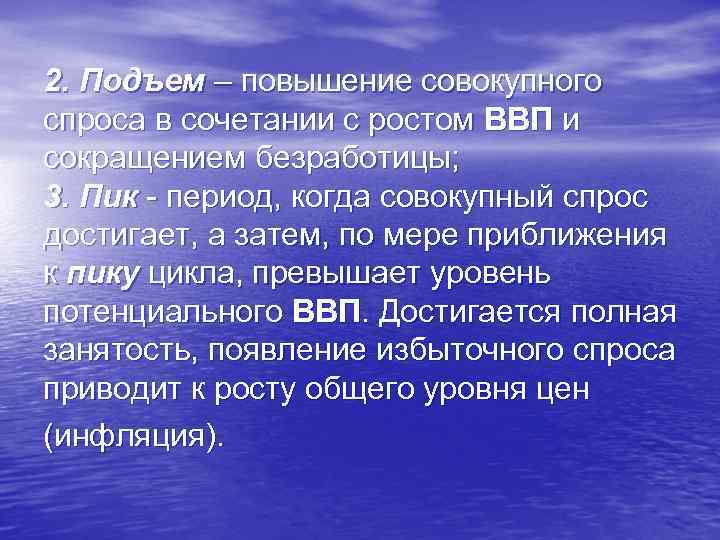 2. Подъем – повышение совокупного спроса в сочетании с ростом ВВП и сокращением безработицы;
3. Пик - период, когда совокупный спрос достигает, а затем, по мере приближения к пику цикла, превышает уровень потенциального ВВП. Достигается полная занятость, появление избыточного спроса приводит к росту общего уровня цен (инфляция).